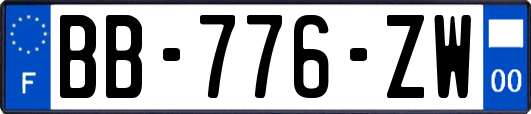 F
BB-776-ZW
00